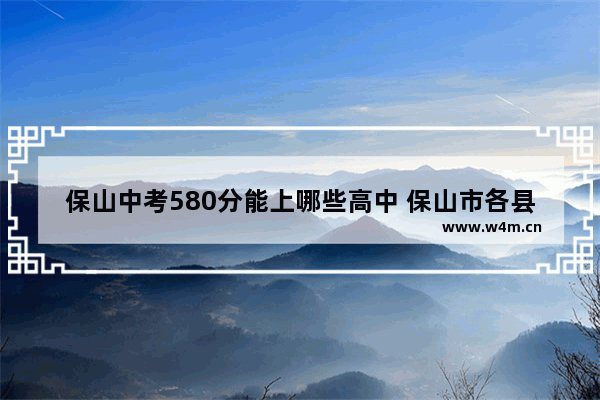 保山中考580分能上哪些高中 保山市各县

www.w4m.cn